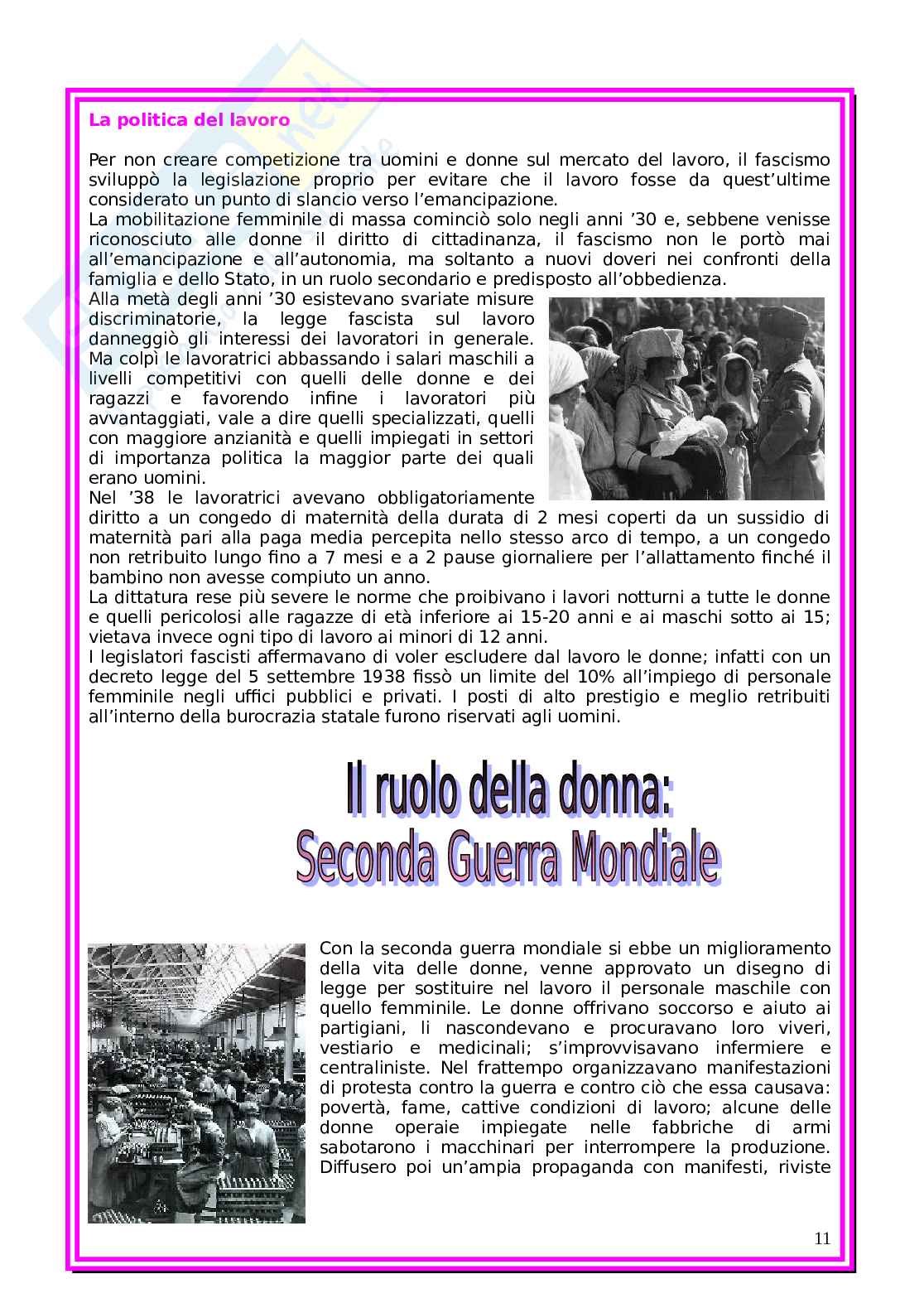 La politica del lavoro

Per non creare competizione tra uomini e donne sul mercato del lavoro, il fascismo sviluppò la legislazione proprio per evitare che il lavoro fosse da quest'ultime considerato un punto di slancio verso l'emancipazione.
La mobilitazione femminile di massa cominciò solo negli anni '30 e, sebbene venisse riconosciuto alle donne il diritto di cittadinanza, il fascismo non le portò mai all'emancipazione e all'autonomia, ma soltanto a nuovi doveri nei confronti della famiglia e dello Stato, in un ruolo secondario e predisposto all'obbedienza.
Alla metà degli anni '30 esistevano svariate misure discriminatorie, la legge fascista sul lavoro danneggiò gli interessi dei lavoratori in generale. Ma colpì le lavoratrici abbassando i salari maschili a livelli competitivi con quelli delle donne e dei ragazzi e favorendo infine i lavoratori più avvantaggiati, vale a dire quelli specializzati, quelli con maggiore anzianità e quelli impiegati in settori di importanza politica la maggior parte dei quali erano uomini.
Nel '38 le lavoratrici avevano obbligatoriamente diritto a un congedo di maternità della durata di 2 mesi coperti da un sussidio di maternità pari alla paga media percepita nello stesso arco di tempo, a un congedo non retribuito lungo fino a 7 mesi e a 2 pause giornaliere per l'allattamento finché il bambino non avesse compiuto un anno.
La dittatura rese più severe le norme che proibivano i lavori notturni a tutte le donne e quelli pericolosi alle ragazze di età inferiore ai 15-20 anni e ai maschi sotto ai 15; vietava invece ogni tipo di lavoro ai minori di 12 anni.
I legislatori fascisti affermavano di voler escludere dal lavoro le donne; infatti con un decreto legge del 5 settembre 1938 fissò un limite del 10% all'impiego di personale femminile negli uffici pubblici e privati. I posti di alto prestigio e meglio retribuiti all'interno della burocrazia statale furono riservati agli uomini.

Il ruolo della donna:
Seconda Guerra Mondiale

Con la seconda guerra mondiale si ebbe un miglioramento della vita delle donne, venne approvato un disegno di legge per sostituire nel lavoro il personale maschile con quello femminile. Le donne offrivano soccorso e aiuto ai partigiani, li nascondevano e procuravano loro viveri, vestiario e medicinali; s'improvvisavano infermiere e centraliniste. Nel frattempo organizzavano manifestazioni di protesta contro la guerra e contro ciò che essa causava: povertà, fame, cattive condizioni di lavoro; alcune delle donne operaie impiegate nelle fabbriche di armi sabotarono i macchinari per interrompere la produzione. Diffusero poi un'ampia propaganda con manifesti, riviste

11